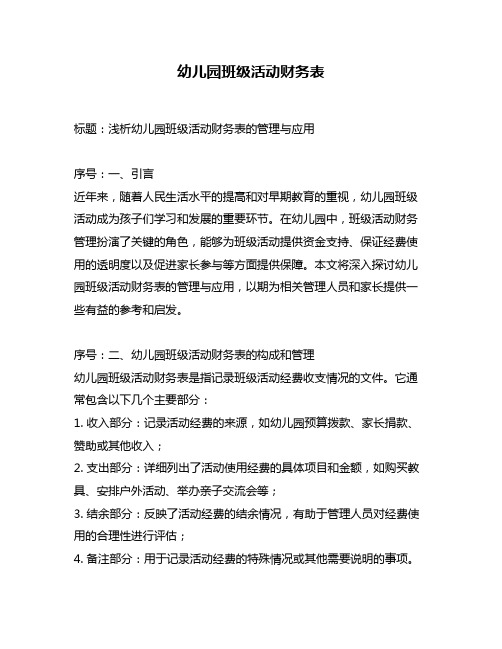 幼儿园班级活动财务表

标题：浅析幼儿园班级活动财务表的管理与应用

序号：一、引言
近年来，随着人民生活水平的提高和对早期教育的重视，幼儿园班级活动成为孩子们学习和发展的重要环节。在幼儿园中，班级活动财务管理扮演了关键的角色，能够为班级活动提供资金支持、保证经费使用的透明度以及促进家长参与等方面提供保障。本文将深入探讨幼儿园班级活动财务表的管理与应用，以期为相关管理人员和家长提供一些有益的参考和启发。

序号：二、幼儿园班级活动财务表的构成和管理
幼儿园班级活动财务表是指记录班级活动经费收支情况的文件。它通常包含以下几个主要部分：
1. 收入部分：记录活动经费的来源，如幼儿园预算拨款、家长捐款、赞助或其他收入；
2. 支出部分：详细列出了活动使用经费的具体项目和金额，如购买教具、安排户外活动、举办亲子交流会等；
3. 结余部分：反映了活动经费的结余情况，有助于管理人员对经费使用的合理性进行评估；
4. 备注部分：用于记录活动经费的特殊情况或其他需要说明的事项。